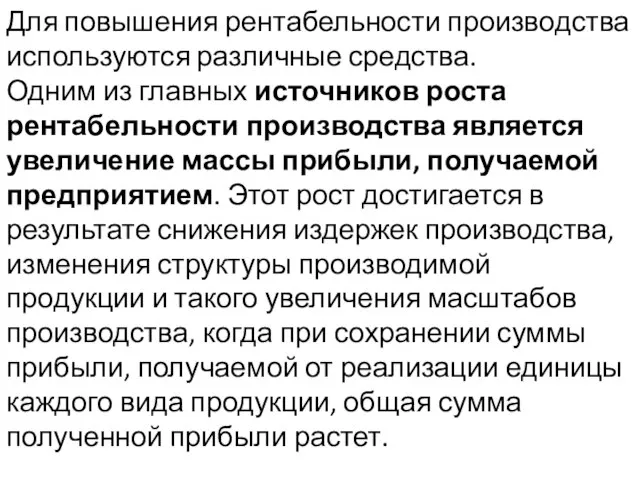 Для повышения рентабельности производства используются различные средства. Одним из главных источников роста рентабельности производства является увеличение массы прибыли, получаемой предприятием. Этот рост достигается в результате снижения издержек производства, изменения структуры производимой продукции и такого увеличения масштабов производства, когда при сохранении суммы прибыли, получаемой от реализации единицы каждого вида продукции, общая сумма полученной прибыли растет.